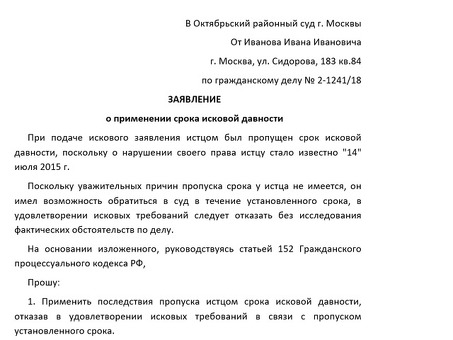 В Октябрьский районный суд г. Москвы

От Иванова Ивана Ивановича

г. Москва, ул. Сидорова, 183 кв.84

по гражданскому делу № 2-1241/18

ЗАЯВЛЕНИЕ

о применении срока исковой давности

При подаче искового заявления истцом был пропущен срок исковой давности, поскольку о нарушении своего права истцу стало известно "14" июля 2015 г.

Поскольку уважительных причин пропуска срока у истца не имеется, он имел возможность обратиться в суд в течение установленного срока, в удовлетворении исковых требований следует отказать без исследования фактических обстоятельств по делу.

На основании изложенного, руководствуясь статьей 152 Гражданского процессуального кодекса РФ,

Прошу:

1. Применить последствия пропуска истцом срока исковой давности, отказав в удовлетворении исковых требований в связи с пропуском установленного срока.